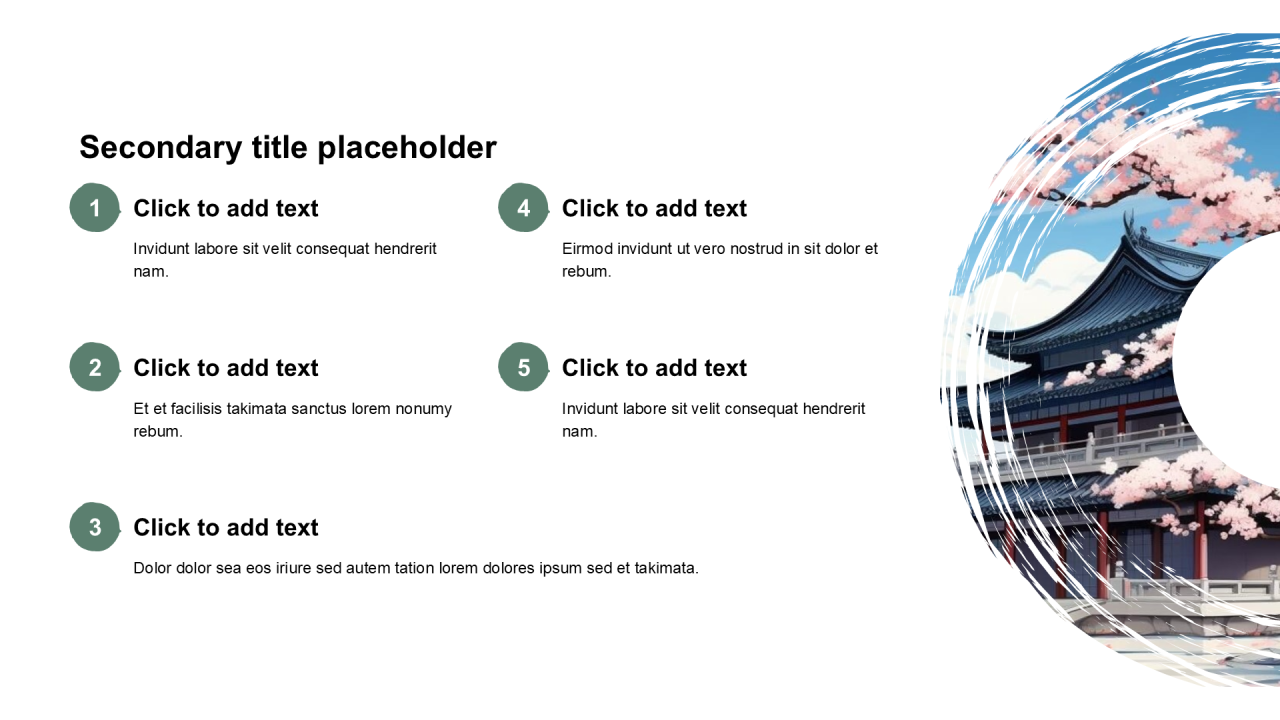 Secondary title placeholder

1
Click to add text
Invidunt labore sit velit consequat hendrerit nam.

2
Click to add text
Et et facilisis takimata sanctus lorem nonumy rebum.

3
Click to add text
Dolor dolor sea eos iriure sed autem tation lorem dolores ipsum sed et takimata.

4
Click to add text
Eirmod invidunt ut vero nostrud in sit dolor et rebum.

5
Click to add text
Invidunt labore sit velit consequat hendrerit nam.